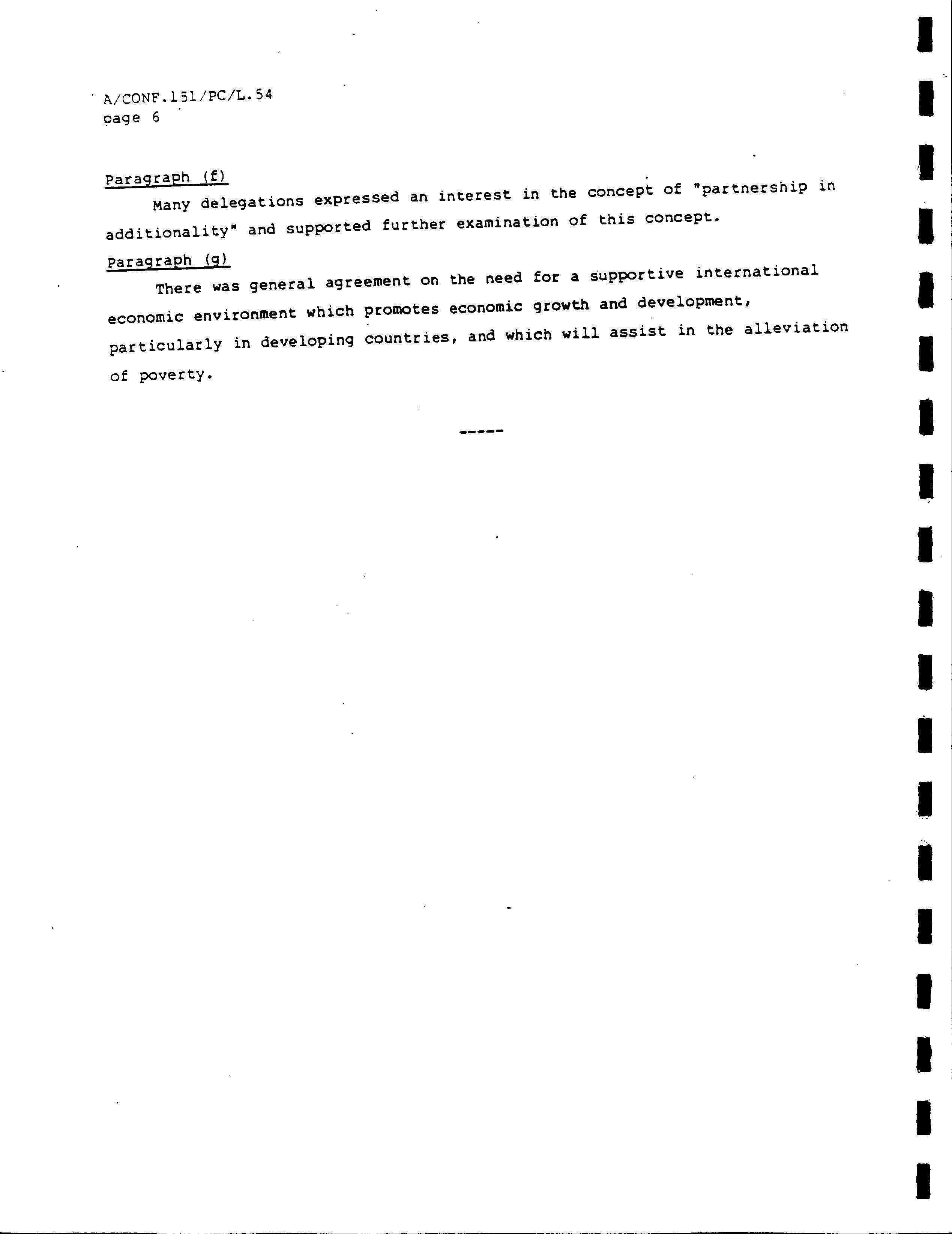 A/CONF.151/PC/L.54
page 6

Paragraph (f)

Many delegations expressed an interest in the concept of "partnership in additionality" and supported further examination of this concept.

Paragraph (g)

There was general agreement on the need for a supportive international economic environment which promotes economic growth and development, particularly in developing countries, and which will assist in the alleviation of poverty.

-----